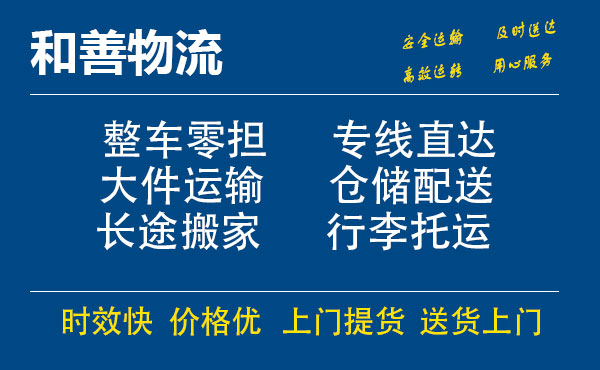 和善物流

安全运输 及时送达
高效运转 用心服务

整车零担 专线直达
大件运输 仓储配送
长途搬家 行李托运

时效快 价格优 上门提货 送货上门